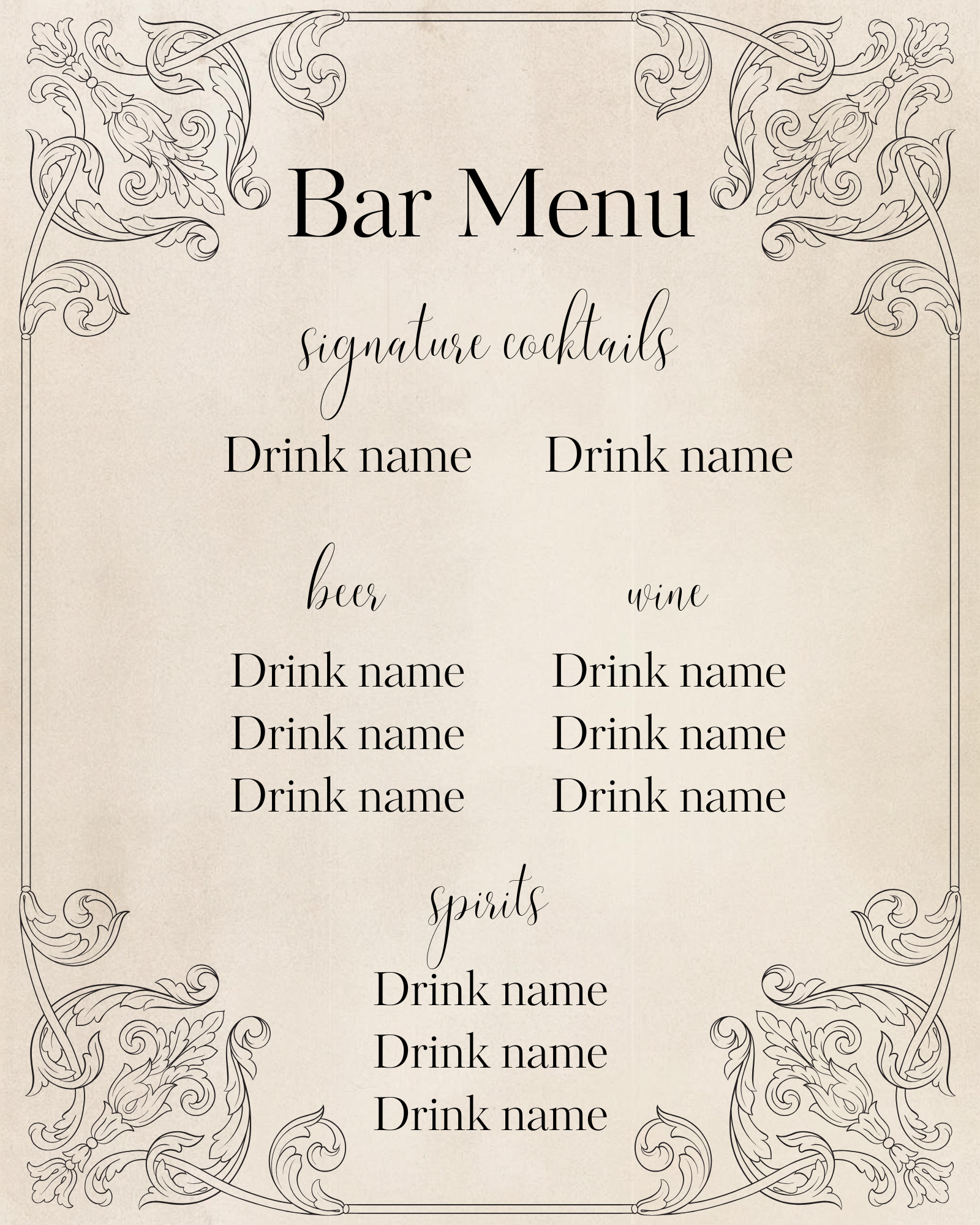 Bar Menu

signature cocktails

Drink name Drink name

beer

Drink name
Drink name
Drink name

wine

Drink name
Drink name
Drink name

spirits

Drink name
Drink name
Drink name